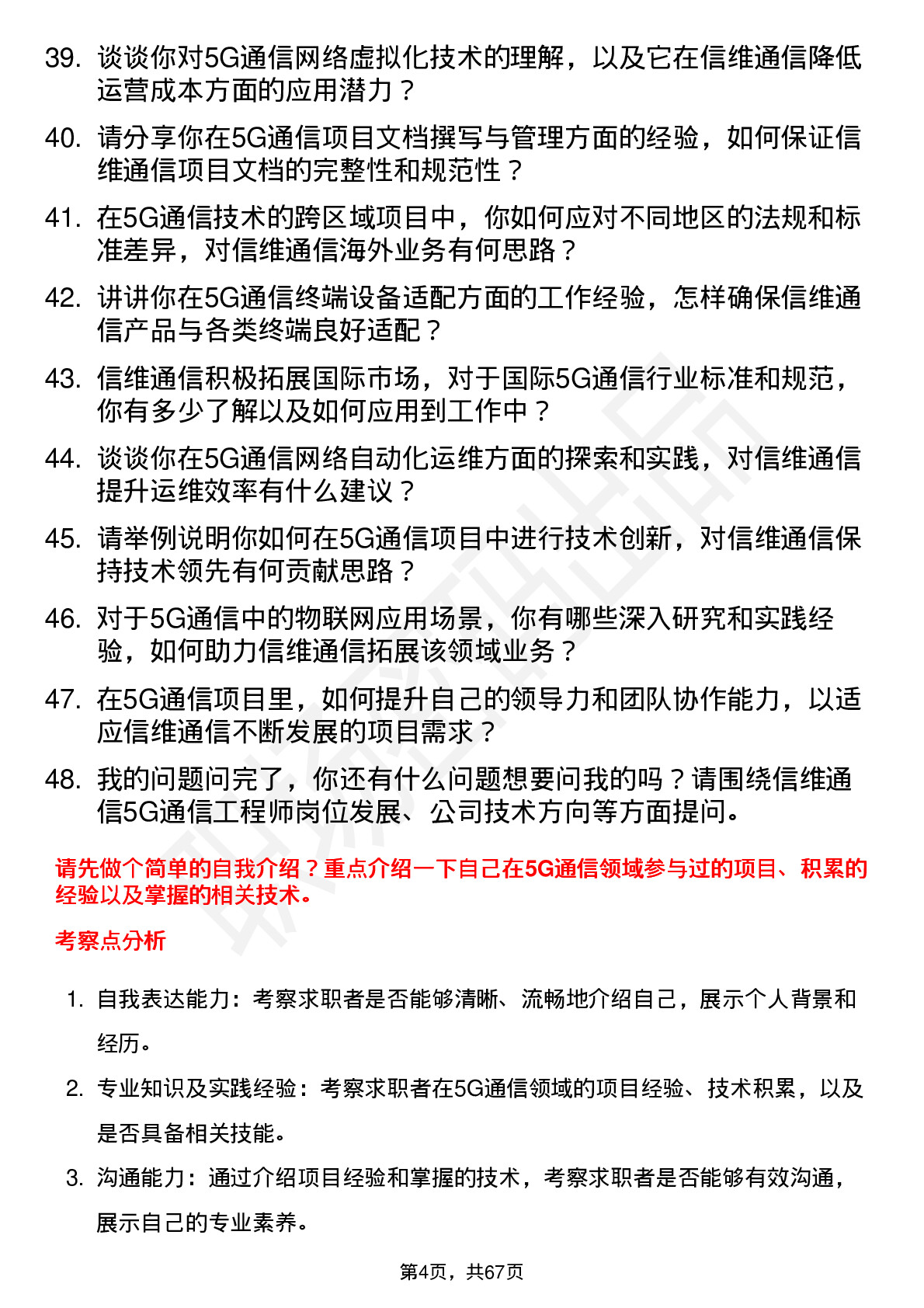 39. 谈谈你对5G通信网络虚拟化技术的理解，以及它在信维通信降低运营成本方面的应用潜力？

40. 请分享你在5G通信项目文档撰写与管理方面的经验，如何保证信维通信项目文档的完整性和规范性？

41. 在5G通信技术的跨区域项目中，你如何应对不同地区的法规和标准差异，对信维通信海外业务有何思路？

42. 讲讲你在5G通信终端设备适配方面的工作经验，怎样确保信维通信产品与各类终端良好适配？

43. 信维通信积极拓展国际市场，对于国际5G通信行业标准和规范，你有多少了解以及如何应用到工作中？

44. 谈谈你在5G通信网络自动化运维方面的探索和实践，对信维通信提升运维效率有什么建议？

45. 请举例说明你如何在5G通信项目中进行技术创新，对信维通信保持技术领先有何贡献思路？

46. 对于5G通信中的物联网应用场景，你有哪些深入研究和实践经验，如何助力信维通信拓展该领域业务？

47. 在5G通信项目里，如何提升自己的领导力和团队协作能力，以适应信维通信不断发展的项目需求？

48. 我的问题问完了，你还有什么问题想要问我的吗？请围绕信维通信5G通信工程师岗位发展、公司技术方向等方面提问。

请先做个简单的自我介绍？重点介绍一下自己在5G通信领域参与过的项目、积累的经验以及掌握的相关技术。

考察点分析

1. 自我表达能力：考察求职者是否能够清晰、流畅地介绍自己，展示个人背景和经历。

2. 专业知识及实践经验：考察求职者在5G通信领域的项目经验、技术积累，以及是否具备相关技能。

3. 沟通能力：通过介绍项目经验和掌握的技术，考察求职者是否能够有效沟通，展示自己的专业素养。

第4页，共67页